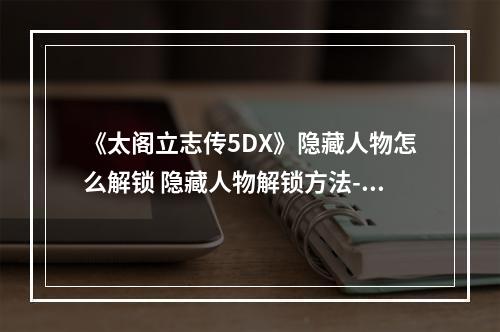 《太阁立志传5DX》隐藏人物怎么解锁 隐藏人物解锁方法-...